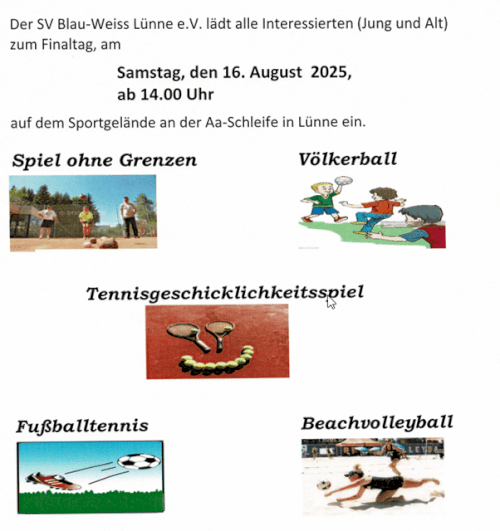 Der SV Blau-Weiss Lünne e.V. lädt alle Interessierten (Jung und Alt) zum Finaltag, am

Samstag, den 16. August 2025,
ab 14.00 Uhr

auf dem Sportgelände an der Aa-Schleife in Lünne ein.

Spiel ohne Grenzen

Völkerball

Tennisgeschicklichkeitsspiel

Fußballtennis

Beachvolleyball